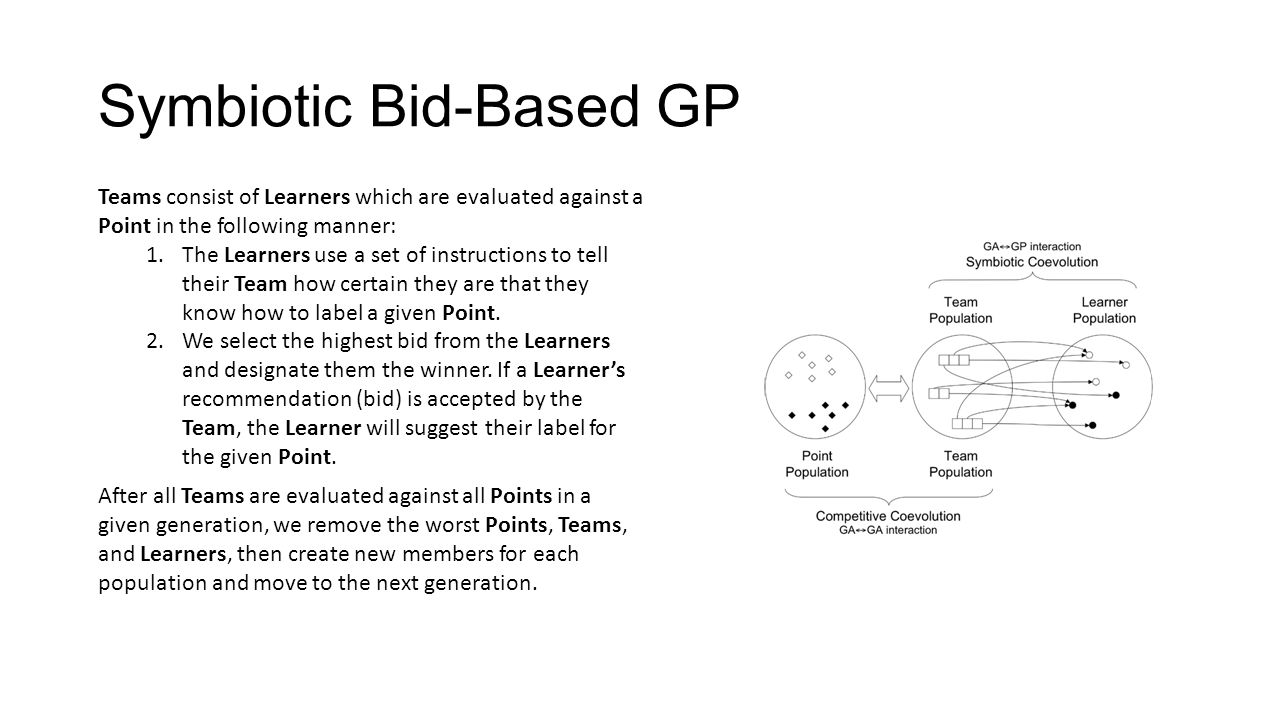 Symbiotic Bid-Based GP

Teams consist of Learners which are evaluated against a Point in the following manner:

1. The Learners use a set of instructions to tell their Team how certain they are that they know how to label a given Point.
2. We select the highest bid from the Learners and designate them the winner. If a Learner's recommendation (bid) is accepted by the Team, the Learner will suggest their label for the given Point.

After all Teams are evaluated against all Points in a given generation, we remove the worst Points, Teams, and Learners, then create new members for each population and move to the next generation.

GA↔GP interaction
Symbiotic Coevolution
Team Population
Learner Population
Point Population
Team Population
Competitive Coevolution
GA↔GA interaction